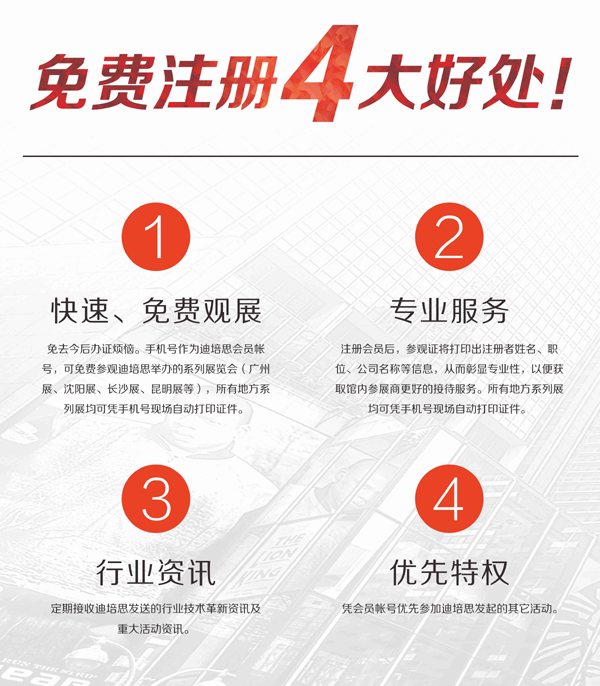 免费注册4大好处!

1

快速、免费观展

免去今后办证烦恼。手机号作为迪培思会员帐号，可免费参观迪培思举办的系列展览会（广州展、沈阳展、长沙展、昆明展等），所有地方系列展均可凭手机号现场自动打印证件。

2

专业服务

注册会员后，参观证将打印出注册者姓名、职位、公司名称等信息，从而彰显专业性，以便获取馆内参展商更好的接待服务。所有地方系列展均可凭手机号现场自动打印证件。

3

行业资讯

定期接收迪培思发送的行业技术革新资讯及重大活动资讯。

4

优先特权

凭会员帐号优先参加迪培思发起的其它活动。